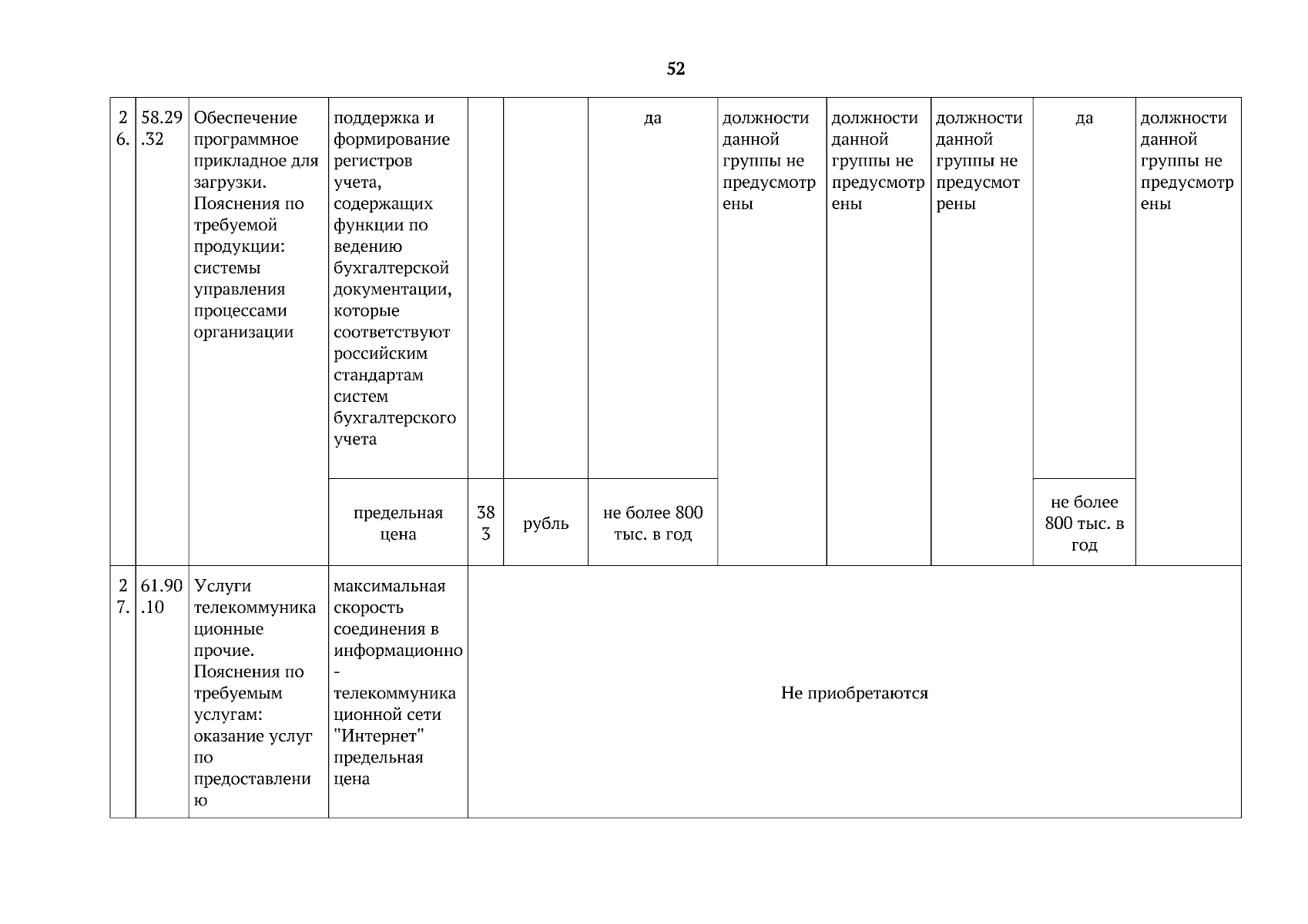 52

| 26. | 58.29.32 | Обеспечение программное прикладное для загрузки. Пояснения по требуемой продукции: системы управления процессами организации | поддержка и формирование регистров учета, содержащих функции по ведению бухгалтерской документации, которые соответствуют российским стандартам систем бухгалтерского учета | | | да | должности данной группы не предусмотрены | должности данной группы не предусмотрены | должности данной группы не предусмотрены | да | должности данной группы не предусмотрены |
|---|---|---|---|---|---|---|---|---|---|---|---|
| | | | предельная цена | 383 | рубль | не более 800 тыс. в год | | | | не более 800 тыс. в год | |
| 27. | 61.90.10 | Услуги телекоммуникационные прочие. Пояснения по требуемым услугам: оказание услуг по предоставлению | максимальная скорость соединения в информационно-телекоммуникационной сети "Интернет" предельная цена | Не приобретаются | | | | | | | |